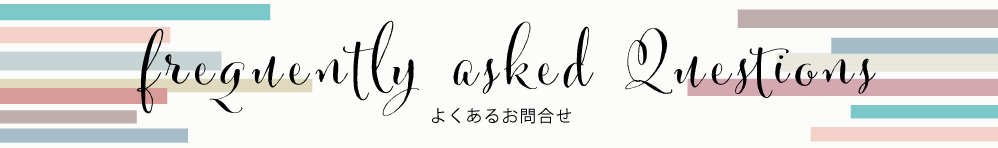 frequently asked Questions

よくあるお問合せ